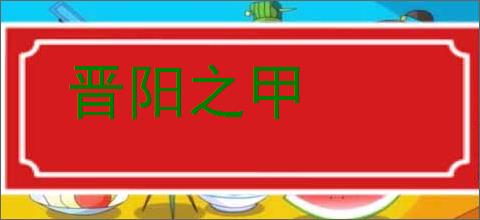 晋阳之甲